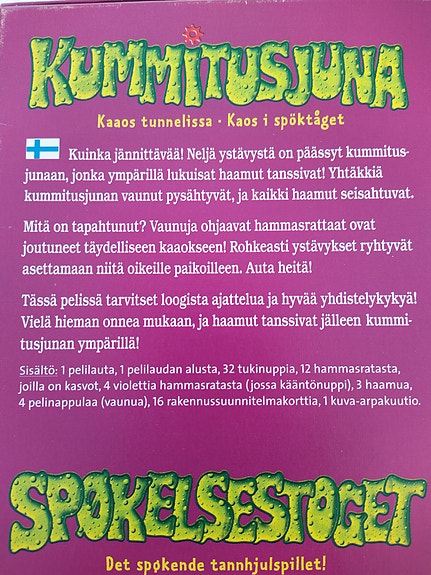 KUMMITUSJUNA

Kaaos tunnelissa · Kaos i spöktåget

Kuinka jännittävää! Neljä ystävystä on päässyt kummitusjunaan, jonka ympärillä lukuisat haamut tanssivat! Yhtäkkiä kummitusjunan vaunut pysähtyvät, ja kaikki haamut seisahtuvat.

Mitä on tapahtunut? Vaunuja ohjaavat hammasrattaat ovat joutuneet täydelliseen kaaokseen! Rohkeasti ystävykset ryhtyvät asettamaan niitä oikeille paikoilleen. Auta heitä!

Tässä pelissä tarvitset loogista ajattelua ja hyvää yhdistelykykyä! Vielä hieman onnea mukaan, ja haamut tanssivat jälleen kummitusjunan ympärillä!

Sisältö: 1 pelilauta, 1 pelilaudan alusta, 32 tukinuppia, 12 hammasratasta, joilla on kasvot, 4 violettia hammasratasta (jossa kääntönuppi), 3 haamua, 4 pelinappulaa (vaunua), 16 rakennussuunnitelmakorttia, 1 kuva-arpakuutio.

SPØKELSESTOGET

Det spøkende tannhjulspillet!